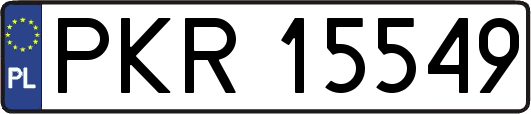 PL
PKR 15549